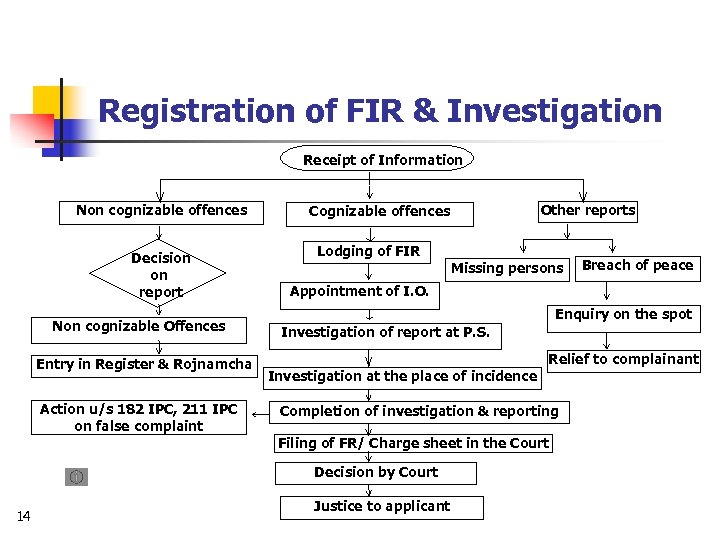 Registration of FIR & Investigation

Receipt of Information

Non cognizable offences

Decision on report

Non cognizable Offences

Entry in Register & Rojnamcha

Action u/s 182 IPC, 211 IPC on false complaint

Cognizable offences

Lodging of FIR

Appointment of I.O.

Investigation of report at P.S.

Investigation at the place of incidence

Completion of investigation & reporting

Filing of FR/ Charge sheet in the Court

Decision by Court

Justice to applicant

Other reports

Missing persons

Breach of peace

Enquiry on the spot

Relief to complainant

14